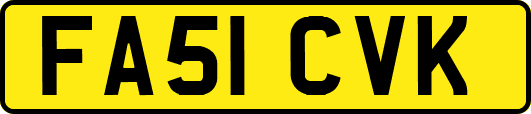 FA51 CVK